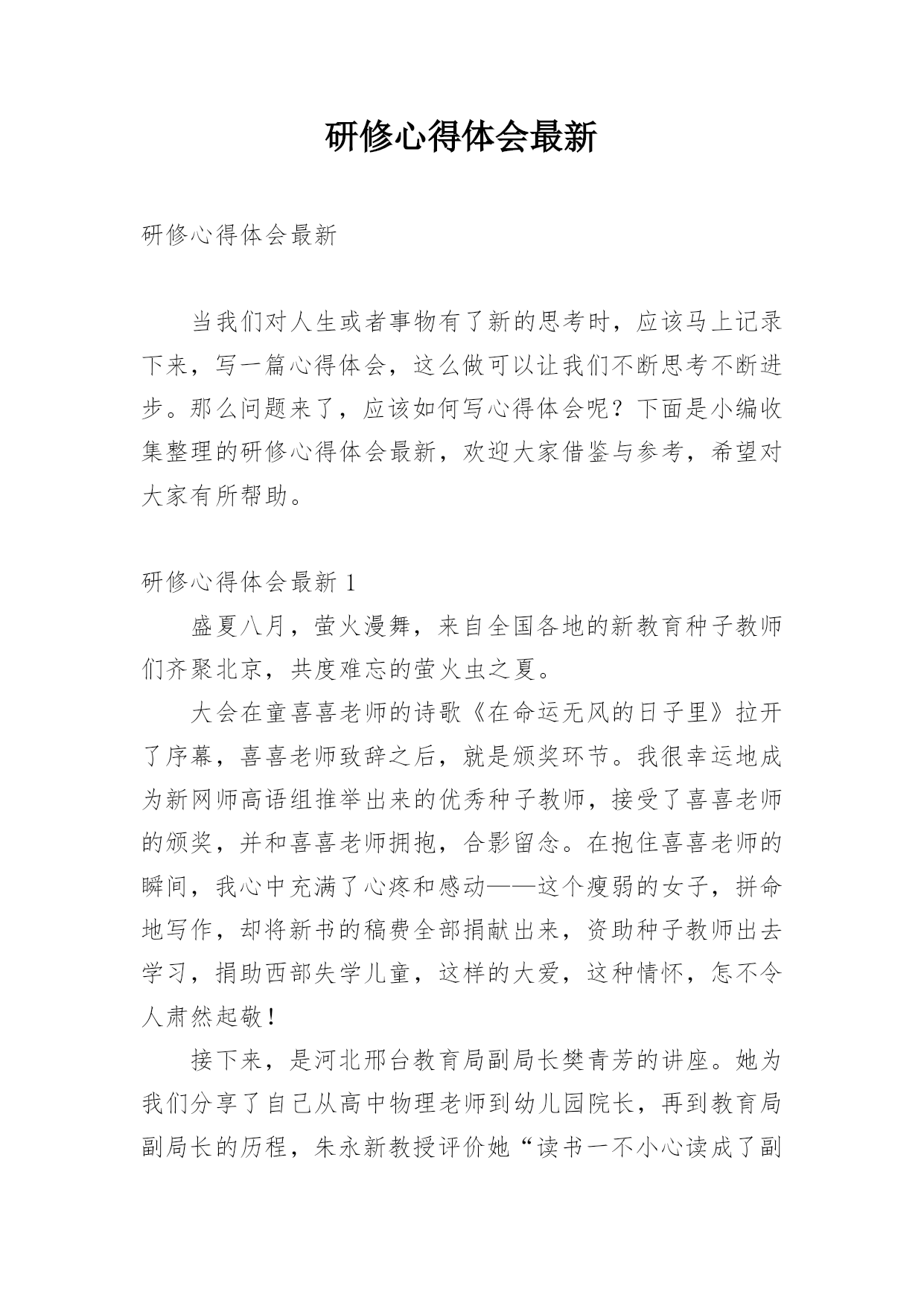 研修心得体会最新

研修心得体会最新

当我们对人生或者事物有了新的思考时，应该马上记录下来，写一篇心得体会，这么做可以让我们不断思考不断进步。那么问题来了，应该如何写心得体会呢？下面是小编收集整理的研修心得体会最新，欢迎大家借鉴与参考，希望对大家有所帮助。

研修心得体会最新 1

盛夏八月，萤火漫舞，来自全国各地的新教育种子教师们齐聚北京，共度难忘的萤火虫之夏。

大会在童喜喜老师的诗歌《在命运无风的日子里》拉开了序幕，喜喜老师致辞之后，就是颁奖环节。我很幸运地成为新网师高语组推举出来的优秀种子教师，接受了喜喜老师的颁奖，并和喜喜老师拥抱，合影留念。在抱住喜喜老师的瞬间，我心中充满了心疼和感动——这个瘦弱的女子，拼命地写作，却将新书的稿费全部捐献出来，资助种子教师出去学习，捐助西部失学儿童，这样的大爱，这种情怀，怎不令人肃然起敬！

接下来，是河北邢台教育局副局长樊青芳的讲座。她为我们分享了自己从高中物理老师到幼儿园院长，再到教育局副局长的历程，朱永新教授评价她“读书一不小心读成了副